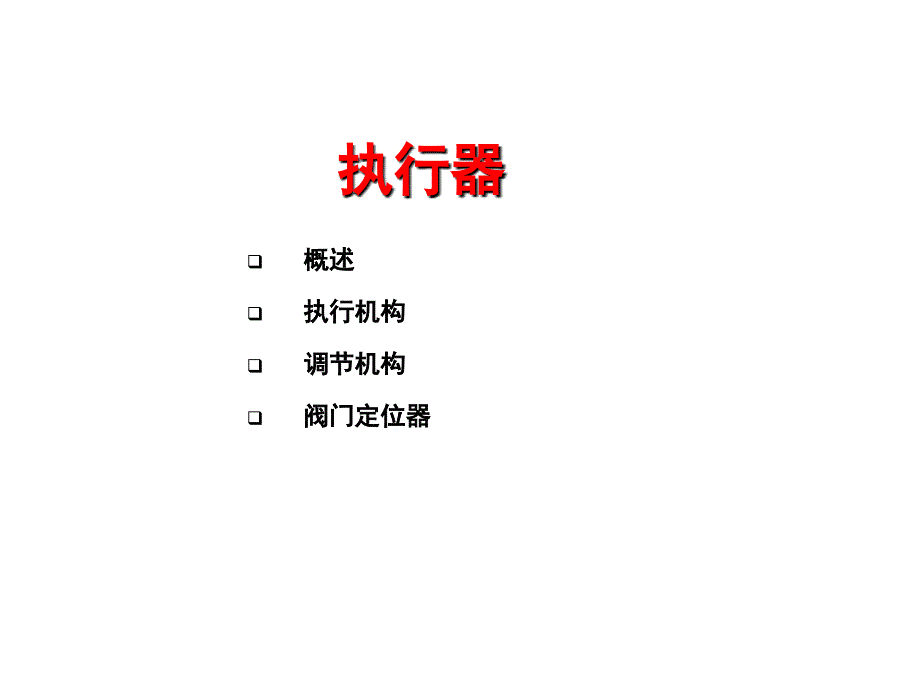 执行器

❑ 概述

❑ 执行机构

❑ 调节机构

❑ 阀门定位器